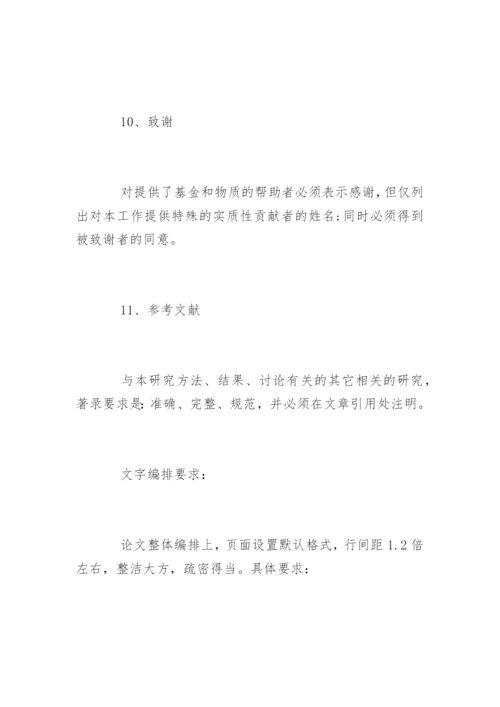 10、致谢

对提供了基金和物质的帮助者必须表示感谢，但仅列出对本工作提供特殊的实质性贡献者的姓名；同时必须得到被致谢者的同意。

11、参考文献

与本研究方法、结果、讨论有关的其它相关的研究，著录要求是：准确、完整、规范，并必须在文章引用处注明。

文字编排要求：

论文整体编排上，页面设置默认格式，行间距 1.2 倍左右，整洁大方，疏密得当。具体要求：